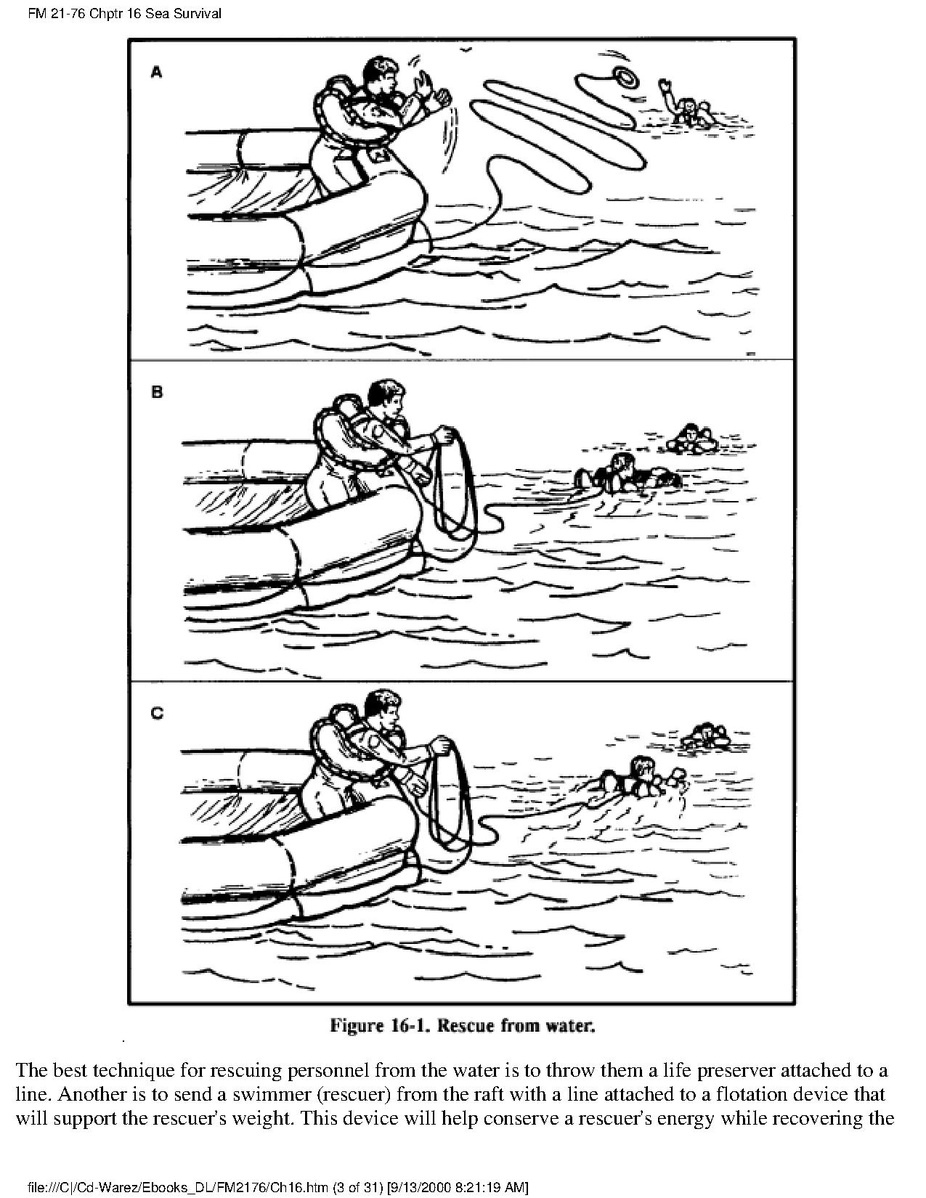 FM 21-76 Chptr 16 Sea Survival

A

B

C

Figure 16-1. Rescue from water.

The best technique for rescuing personnel from the water is to throw them a life preserver attached to a line. Another is to send a swimmer (rescuer) from the raft with a line attached to a flotation device that will support the rescuer's weight. This device will help conserve a rescuer's energy while recovering the

file:///C|/Cd-Warez/Ebooks_DL/FM2176/Ch16.htm (3 of 31) [9/13/2000 8:21:19 AM]